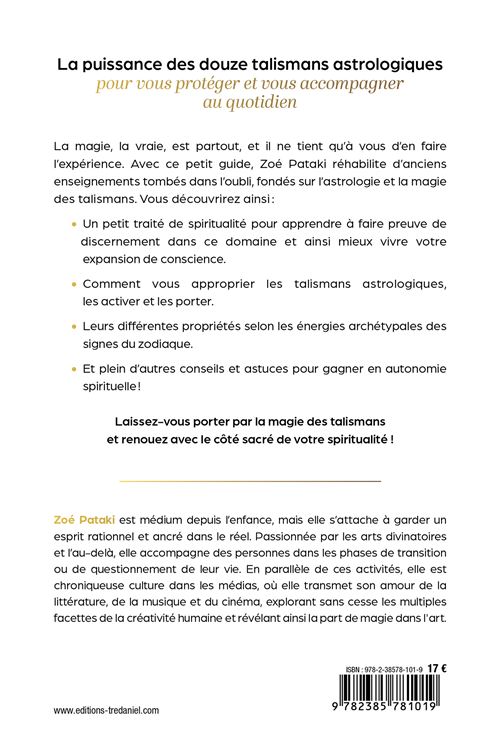 La puissance des douze talismans astrologiques
pour vous protéger et vous accompagner au quotidien

La magie, la vraie, est partout, et il ne tient qu'à vous d'en faire l'expérience. Avec ce petit guide, Zoé Pataki réhabilite d'anciens enseignements tombés dans l'oubli, fondés sur l'astrologie et la magie des talismans. Vous découvrirez ainsi :

• Un petit traité de spiritualité pour apprendre à faire preuve de discernement dans ce domaine et ainsi mieux vivre votre expansion de conscience.

• Comment vous approprier les talismans astrologiques, les activer et les porter.

• Leurs différentes propriétés selon les énergies archétypales des signes du zodiaque.

• Et plein d'autres conseils et astuces pour gagner en autonomie spirituelle !

Laissez-vous porter par la magie des talismans et renouez avec le côté sacré de votre spiritualité !

Zoé Pataki est médium depuis l'enfance, mais elle s'attache à garder un esprit rationnel et ancré dans le réel. Passionnée par les arts divinatoires et l'au-delà, elle accompagne des personnes dans les phases de transition ou de questionnement de leur vie. En parallèle de ces activités, elle est chroniqueuse culture dans les médias, où elle transmet son amour de la littérature, de la musique et du cinéma, explorant sans cesse les multiples facettes de la créativité humaine et révélant ainsi la part de magie dans l'art.

ISBN : 978-2-38578-101-9 17 €

9 782385 781019

www.editions-tredaniel.com